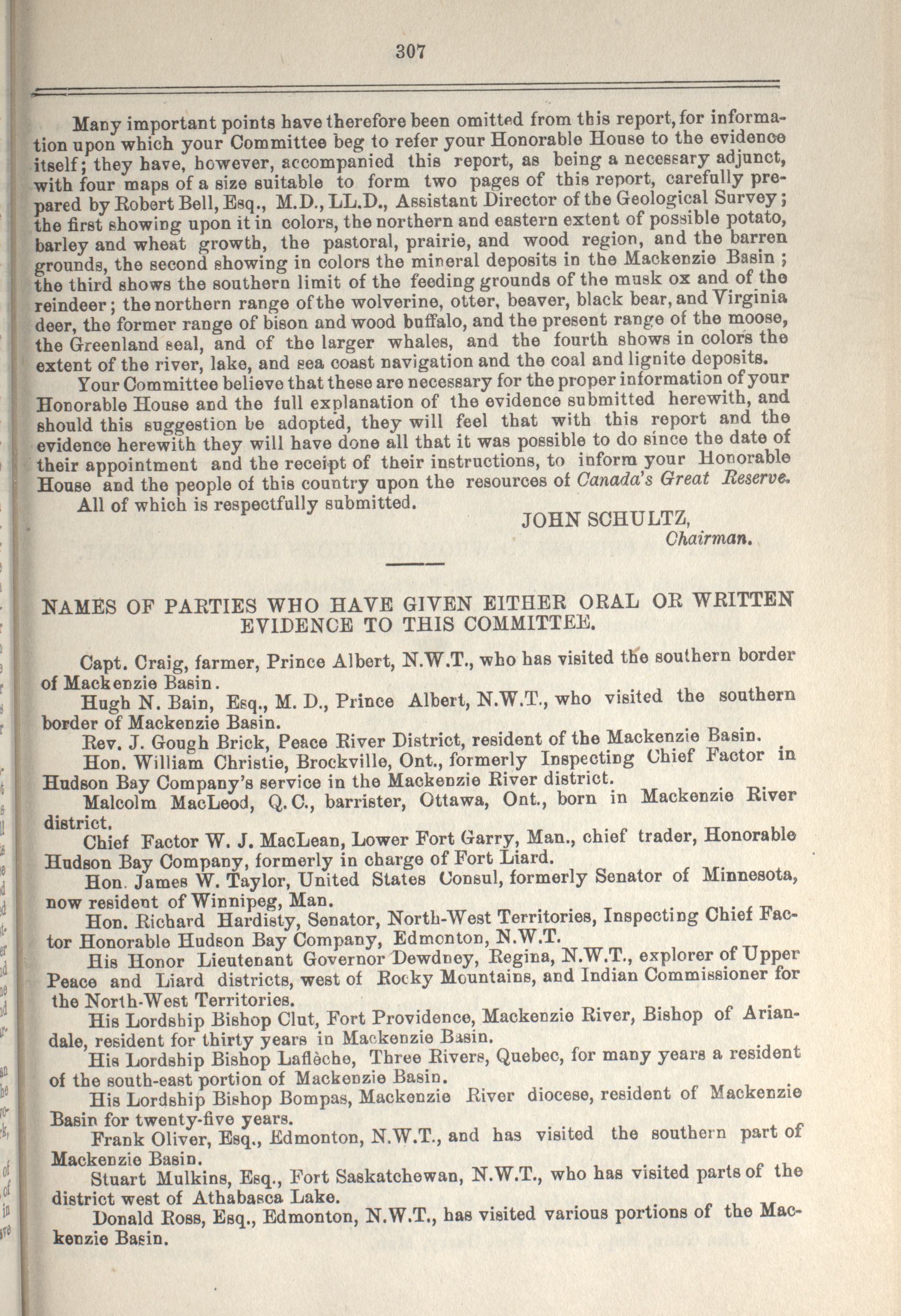 307

Many important points have therefore been omitted from this report, for information upon which your Committee beg to refer your Honorable House to the evidence itself; they have, however, accompanied this report, as being a necessary adjunct, with four maps of a size suitable to form two pages of this report, carefully prepared by Robert Bell, Esq., M.D., LL.D., Assistant Director of the Geological Survey; the first showing upon it in colors, the northern and eastern extent of possible potato, barley and wheat growth, the pastoral, prairie, and wood region, and the barren grounds, the second showing in colors the mineral deposits in the Mackenzie Basin; the third shows the southern limit of the feeding grounds of the musk ox and of the reindeer; the northern range of the wolverine, otter, beaver, black bear, and Virginia deer, the former range of bison and wood buffalo, and the present range of the moose, the Greenland seal, and of the larger whales, and the fourth shows in colors the extent of the river, lake, and sea coast navigation and the coal and lignite deposits.

Your Committee believe that these are necessary for the proper information of your Honorable House and the full explanation of the evidence submitted herewith, and should this suggestion be adopted, they will feel that with this report and the evidence herewith they will have done all that it was possible to do since the date of their appointment and the receipt of their instructions, to inform your Honorable House and the people of this country upon the resources of Canada's Great Reserve.

All of which is respectfully submitted.

JOHN SCHULTZ,
Chairman.

NAMES OF PARTIES WHO HAVE GIVEN EITHER ORAL OR WRITTEN EVIDENCE TO THIS COMMITTEE.

Capt. Craig, farmer, Prince Albert, N.W.T., who has visited the southern border of Mackenzie Basin.

Hugh N. Bain, Esq., M. D., Prince Albert, N.W.T., who visited the southern border of Mackenzie Basin.

Rev. J. Gough Brick, Peace River District, resident of the Mackenzie Basin.

Hon. William Christie, Brockville, Ont., formerly Inspecting Chief Factor in Hudson Bay Company's service in the Mackenzie River district.

Malcolm MacLeod, Q.C., barrister, Ottawa, Ont., born in Mackenzie River district.

Chief Factor W. J. MacLean, Lower Fort Garry, Man., chief trader, Honorable Hudson Bay Company, formerly in charge of Fort Liard.

Hon. James W. Taylor, United States Consul, formerly Senator of Minnesota, now resident of Winnipeg, Man.

Hon. Richard Hardisty, Senator, North-West Territories, Inspecting Chief Factor Honorable Hudson Bay Company, Edmonton, N.W.T.

His Honor Lieutenant Governor Dewdney, Regina, N.W.T., explorer of Upper Peace and Liard districts, west of Rocky Mountains, and Indian Commissioner for the North-West Territories.

His Lordship Bishop Clut, Fort Providence, Mackenzie River, Bishop of Ariandale, resident for thirty years in Mackenzie Basin.

His Lordship Bishop Laflèche, Three Rivers, Quebec, for many years a resident of the south-east portion of Mackenzie Basin.

His Lordship Bishop Bompas, Mackenzie River diocese, resident of Mackenzie Basin for twenty-five years.

Frank Oliver, Esq., Edmonton, N.W.T., and has visited the southern part of Mackenzie Basin.

Stuart Mulkins, Esq., Fort Saskatchewan, N.W.T., who has visited parts of the district west of Athabasca Lake.

Donald Ross, Esq., Edmonton, N.W.T., has visited various portions of the Mackenzie Basin.